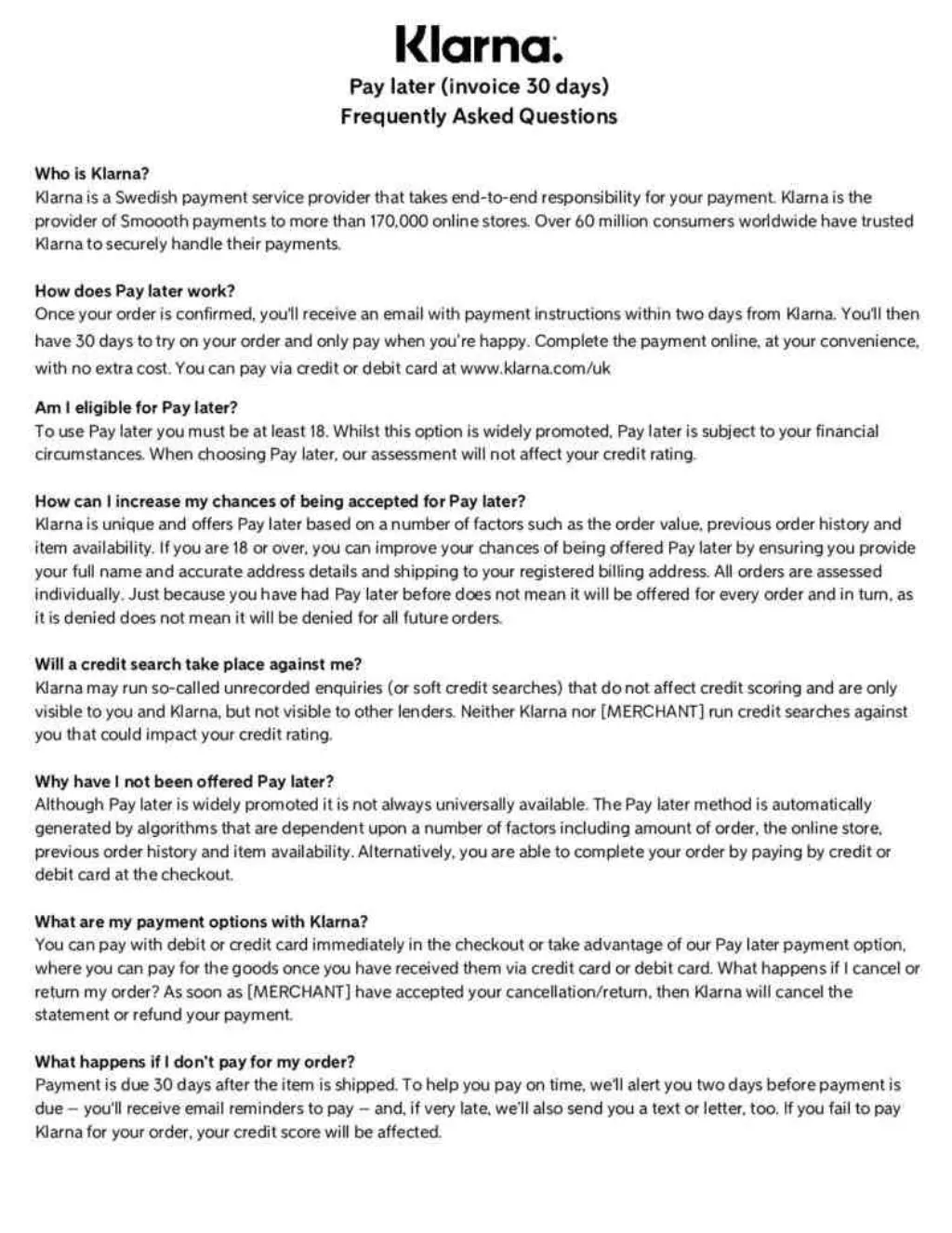 Klarna.
Pay later (invoice 30 days)
Frequently Asked Questions

Who is Klarna?
Klarna is a Swedish payment service provider that takes end-to-end responsibility for your payment. Klarna is the provider of Smoooth payments to more than 170,000 online stores. Over 60 million consumers worldwide have trusted Klarna to securely handle their payments.

How does Pay later work?
Once your order is confirmed, you'll receive an email with payment instructions within two days from Klarna. You'll then have 30 days to try on your order and only pay when you're happy. Complete the payment online, at your convenience, with no extra cost. You can pay via credit or debit card at www.klarna.com/uk

Am I eligible for Pay later?
To use Pay later you must be at least 18. Whilst this option is widely promoted, Pay later is subject to your financial circumstances. When choosing Pay later, our assessment will not affect your credit rating.

How can I increase my chances of being accepted for Pay later?
Klarna is unique and offers Pay later based on a number of factors such as the order value, previous order history and item availability. If you are 18 or over, you can improve your chances of being offered Pay later by ensuring you provide your full name and accurate address details and shipping to your registered billing address. All orders are assessed individually. Just because you have had Pay later before does not mean it will be offered for every order and in turn, as it is denied does not mean it will be denied for all future orders.

Will a credit search take place against me?
Klarna may run so-called unrecorded enquiries (or soft credit searches) that do not affect credit scoring and are only visible to you and Klarna, but not visible to other lenders. Neither Klarna nor [MERCHANT] run credit searches against you that could impact your credit rating.

Why have I not been offered Pay later?
Although Pay later is widely promoted it is not always universally available. The Pay later method is automatically generated by algorithms that are dependent upon a number of factors including amount of order, the online store, previous order history and item availability. Alternatively, you are able to complete your order by paying by credit or debit card at the checkout.

What are my payment options with Klarna?
You can pay with debit or credit card immediately in the checkout or take advantage of our Pay later payment option, where you can pay for the goods once you have received them via credit card or debit card. What happens if I cancel or return my order? As soon as [MERCHANT] have accepted your cancellation/return, then Klarna will cancel the statement or refund your payment.

What happens if I don't pay for my order?
Payment is due 30 days after the item is shipped. To help you pay on time, we'll alert you two days before payment is due – you'll receive email reminders to pay – and, if very late, we'll also send you a text or letter, too. If you fail to pay Klarna for your order, your credit score will be affected.